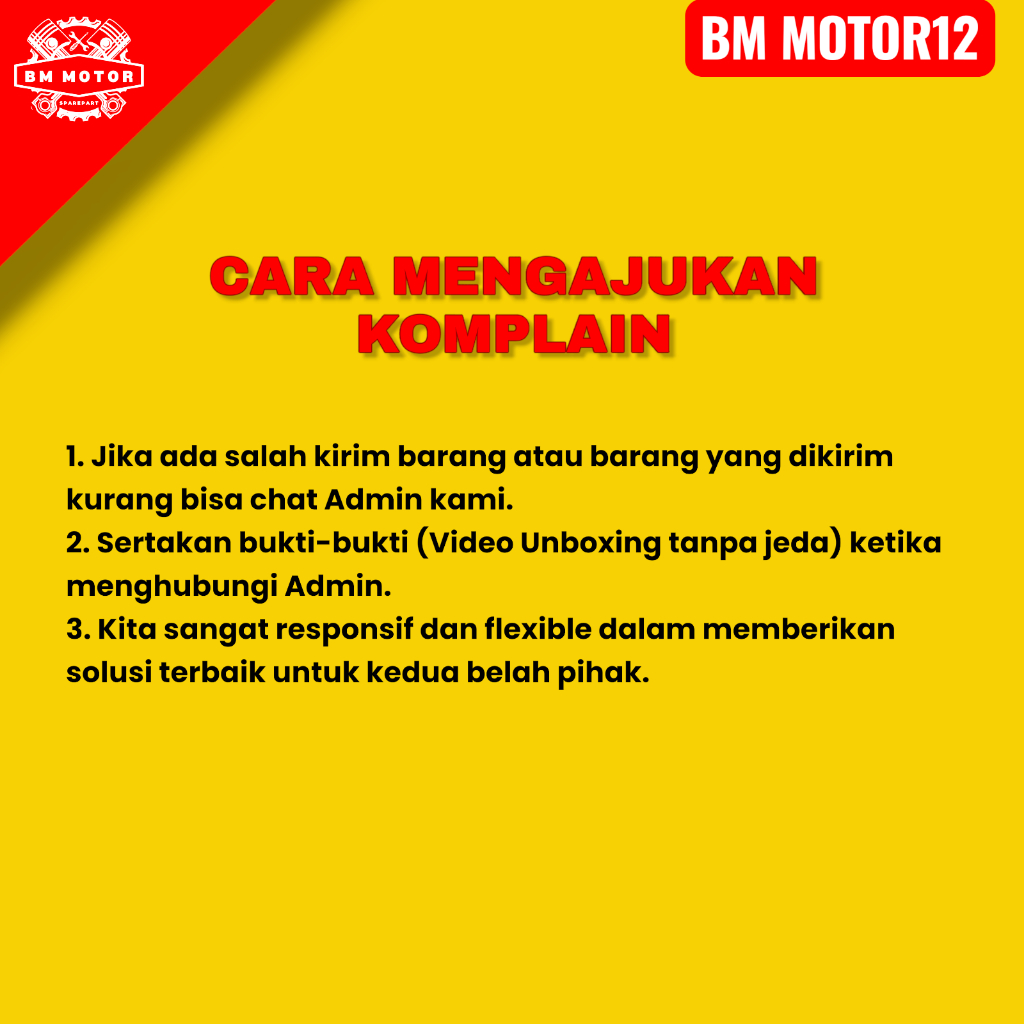 BM MOTOR
SPAREPART

BM MOTOR12

CARA MENGAJUKAN KOMPLAIN

1. Jika ada salah kirim barang atau barang yang dikirim kurang bisa chat Admin kami.
2. Sertakan bukti-bukti (Video Unboxing tanpa jeda) ketika menghubungi Admin.
3. Kita sangat responsif dan flexible dalam memberikan solusi terbaik untuk kedua belah pihak.